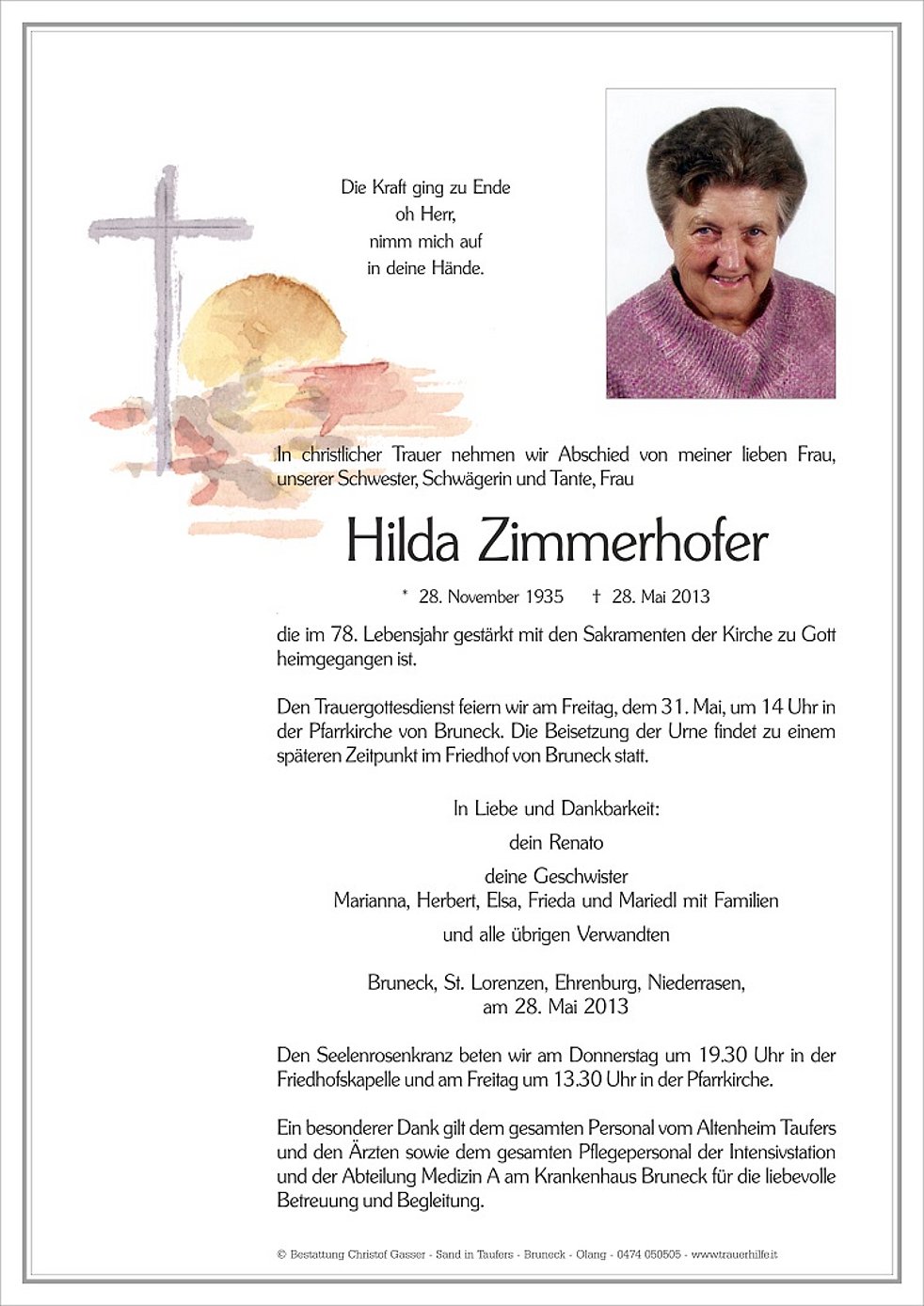 Die Kraft ging zu Ende
oh Herr,
nimm mich auf
in deine Hände.

In christlicher Trauer nehmen wir Abschied von meiner lieben Frau, unserer Schwester, Schwägerin und Tante, Frau

Hilda Zimmerhofer

* 28. November 1935 † 28. Mai 2013

die im 78. Lebensjahr gestärkt mit den Sakramenten der Kirche zu Gott heimgegangen ist.

Den Trauergottesdienst feiern wir am Freitag, dem 31. Mai, um 14 Uhr in der Pfarrkirche von Bruneck. Die Beisetzung der Urne findet zu einem späteren Zeitpunkt im Friedhof von Bruneck statt.

In Liebe und Dankbarkeit:

dein Renato

deine Geschwister
Marianna, Herbert, Elsa, Frieda und Mariedl mit Familien

und alle übrigen Verwandten

Bruneck, St. Lorenzen, Ehrenburg, Niederrasen,
am 28. Mai 2013

Den Seelenrosenkranz beten wir am Donnerstag um 19.30 Uhr in der Friedhofskapelle und am Freitag um 13.30 Uhr in der Pfarrkirche.

Ein besonderer Dank gilt dem gesamten Personal vom Altenheim Taufers und den Ärzten sowie dem gesamten Pflegepersonal der Intensivstation und der Abteilung Medizin A am Krankenhaus Bruneck für die liebevolle Betreuung und Begleitung.

© Bestattung Christof Gasser - Sand in Taufers - Bruneck - Olang - 0474 050505 - www.trauerhilfe.it